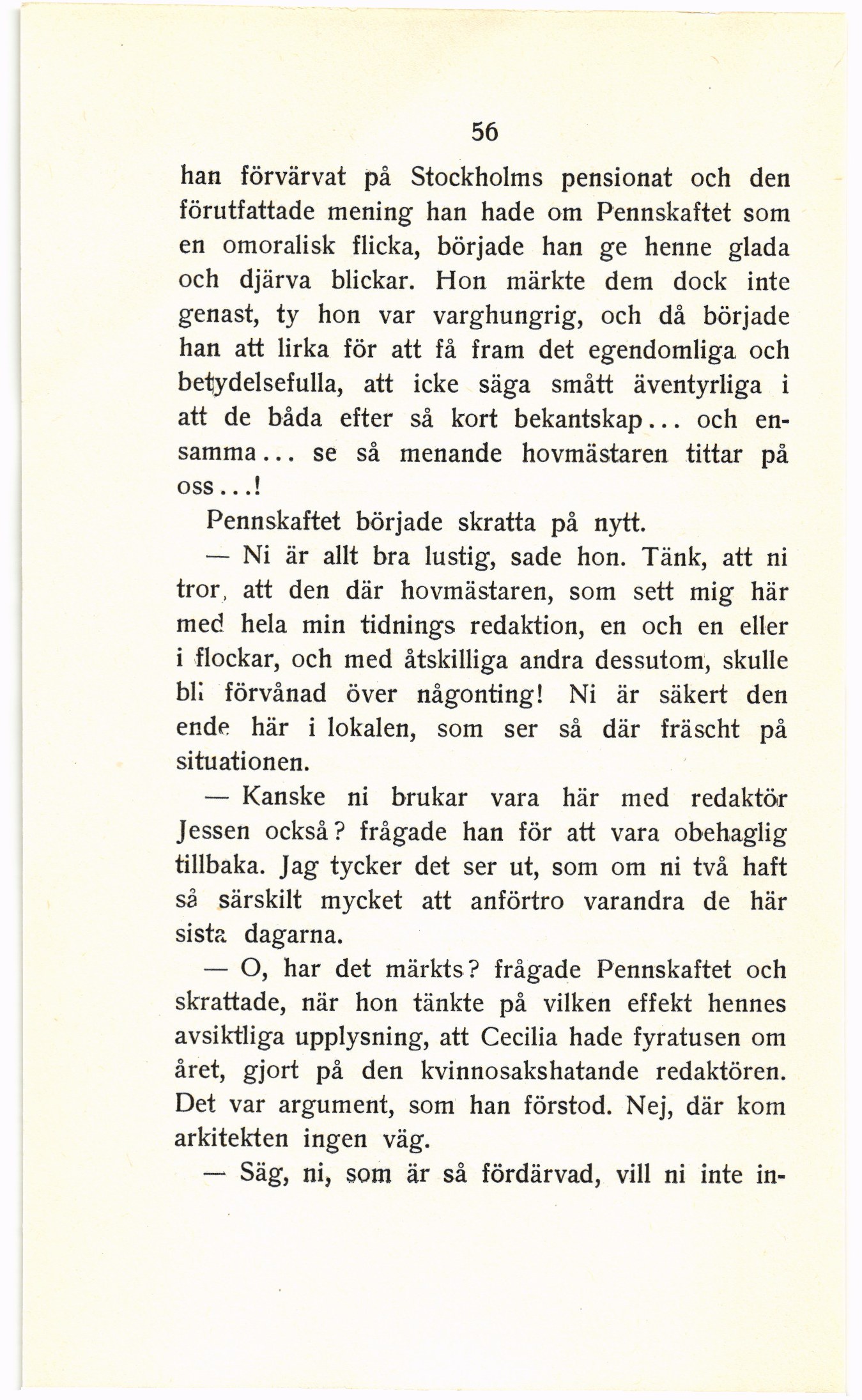 56

han förvärvat på Stockholms pensionat och den förutfattade mening han hade om Pennskaftet som en omoralisk flicka, började han ge henne glada och djärva blickar. Hon märkte dem dock inte genast, ty hon var varghungrig, och då började han att lirka för att få fram det egendomliga och betydelsefulla, att icke säga smått äventyrliga i att de båda efter så kort bekantskap... och ensamma... se så menande hovmästaren tittar på oss...!

Pennskaftet började skratta på nytt.

— Ni är allt bra lustig, sade hon. Tänk, att ni tror, att den där hovmästaren, som sett mig här med hela min tidnings redaktion, en och en eller i flockar, och med åtskilliga andra dessutom, skulle bli förvånad över någonting! Ni är säkert den ende här i lokalen, som ser så där fräscht på situationen.

— Kanske ni brukar vara här med redaktör Jessen också? frågade han för att vara obehaglig tillbaka. Jag tycker det ser ut, som om ni två haft så särskilt mycket att anförtro varandra de här sista dagarna.

— O, har det märkts? frågade Pennskaftet och skrattade, när hon tänkte på vilken effekt hennes avsiktliga upplysning, att Cecilia hade fyratusen om året, gjort på den kvinnosakshatande redaktören. Det var argument, som han förstod. Nej, där kom arkitekten ingen väg.

— Säg, ni, som är så fördärvad, vill ni inte in-